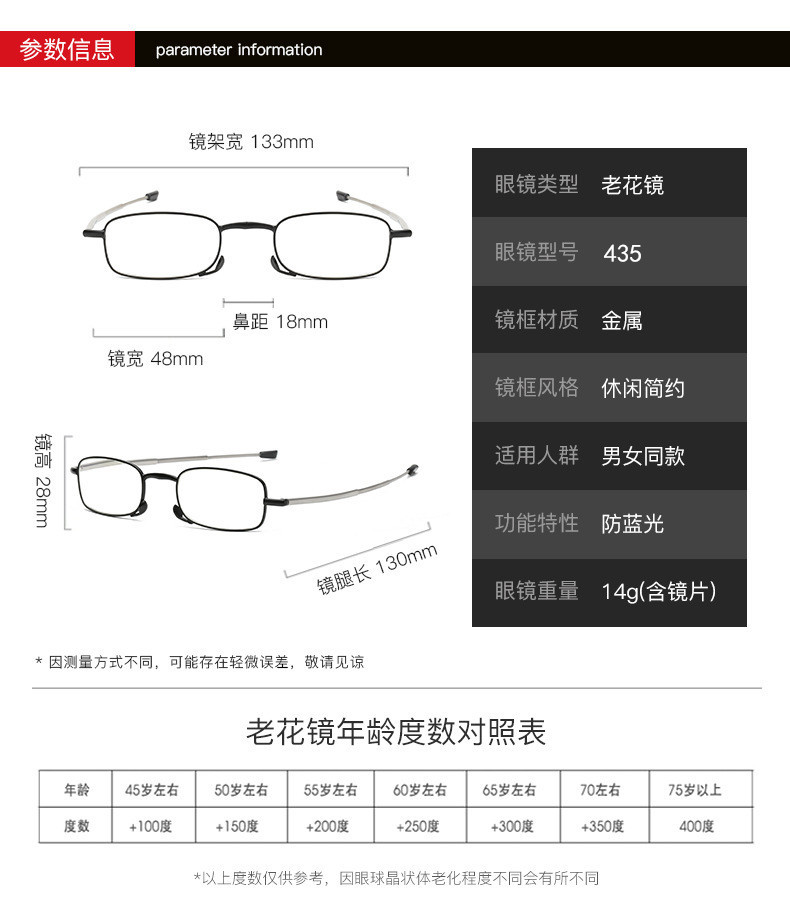 参数信息 parameter information

镜架宽 133mm

鼻距 18mm

镜宽 48mm

镜高 28mm

镜腿长 130mm

| 眼镜类型 | 老花镜 |
|---|---|
| 眼镜型号 | 435 |
| 镜框材质 | 金属 |
| 镜框风格 | 休闲简约 |
| 适用人群 | 男女同款 |
| 功能特性 | 防蓝光 |
| 眼镜重量 | 14g(含镜片) |

* 因测量方式不同，可能存在轻微误差，敬请见谅

老花镜年龄度数对照表

| 年龄 | 45岁左右 | 50岁左右 | 55岁左右 | 60岁左右 | 65岁左右 | 70左右 | 75岁以上 |
|---|---|---|---|---|---|---|---|
| 度数 | +100度 | +150度 | +200度 | +250度 | +300度 | +350度 | 400度 |

*以上度数仅供参考，因眼球晶状体老化程度不同会有所不同